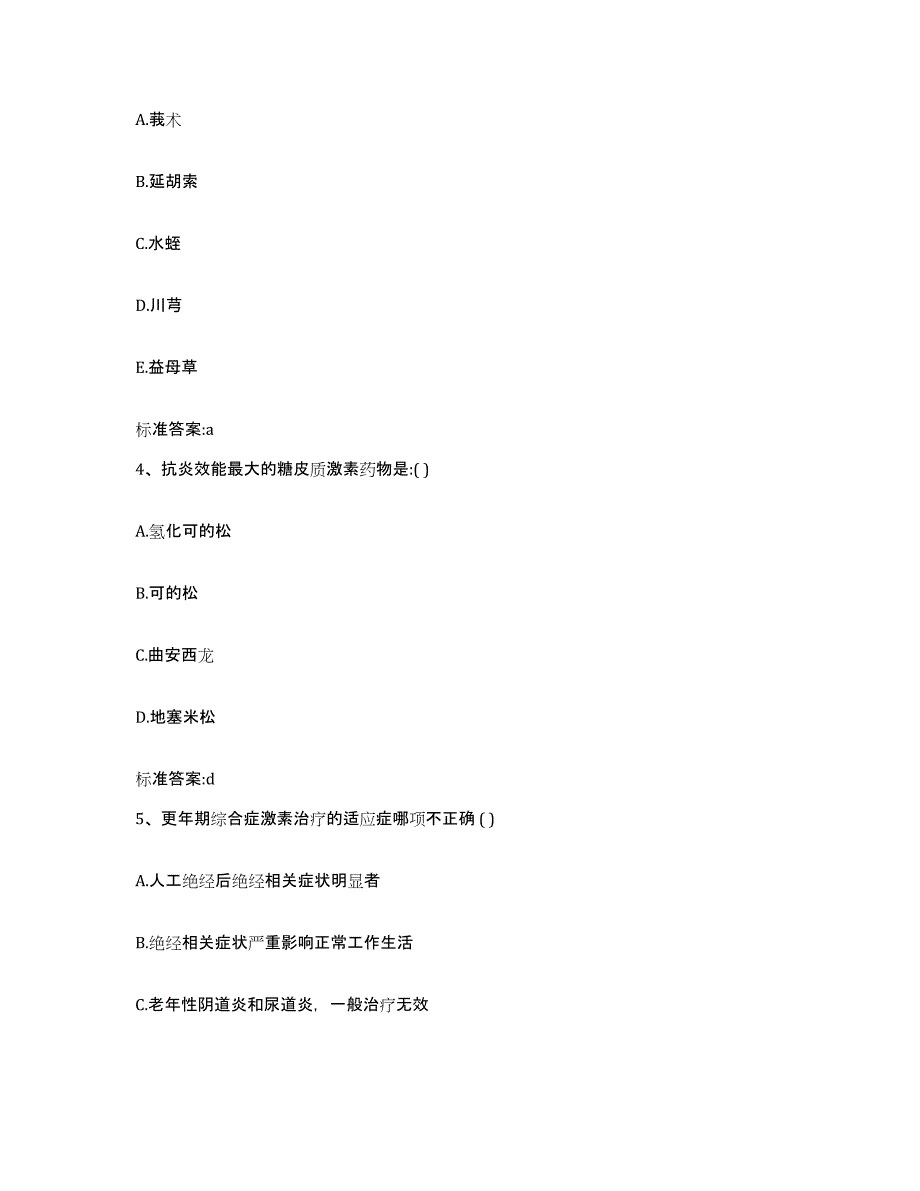 A.莪术

B.延胡索

C.水蛭

D.川芎

E.益母草

标准答案:a

4、抗炎效能最大的糖皮质激素药物是:( )

A.氢化可的松

B.可的松

C.曲安西龙

D.地塞米松

标准答案:d

5、更年期综合症激素治疗的适应症哪项不正确 ( )

A.人工绝经后绝经相关症状明显者

B.绝经相关症状严重影响正常工作生活

C.老年性阴道炎和尿道炎，一般治疗无效